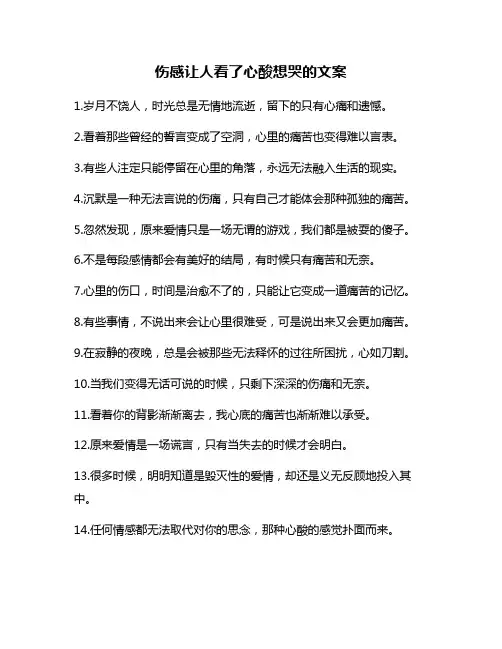 伤感让人看了心酸想哭的文案

1.岁月不饶人，时光总是无情地流逝，留下的只有心痛和遗憾。

2.看着那些曾经的誓言变成了空洞，心里的痛苦也变得难以言表。

3.有些人注定只能停留在心里的角落，永远无法融入生活的现实。

4.沉默是一种无法言说的伤痛，只有自己才能体会那种孤独的痛苦。

5.忽然发现，原来爱情只是一场无谓的游戏，我们都是被耍的傻子。

6.不是每段感情都会有美好的结局，有时候只有痛苦和无奈。

7.心里的伤口，时间是治愈不了的，只能让它变成一道痛苦的记忆。

8.有些事情，不说出来会让心里很难受，可是说出来又会更加痛苦。

9.在寂静的夜晚，总是会被那些无法释怀的过往所困扰，心如刀割。

10.当我们变得无话可说的时候，只剩下深深的伤痛和无奈。

11.看着你的背影渐渐离去，我心底的痛苦也渐渐难以承受。

12.原来爱情是一场谎言，只有当失去的时候才会明白。

13.很多时候，明明知道是毁灭性的爱情，却还是义无反顾地投入其中。

14.任何情感都无法取代对你的思念，那种心酸的感觉扑面而来。